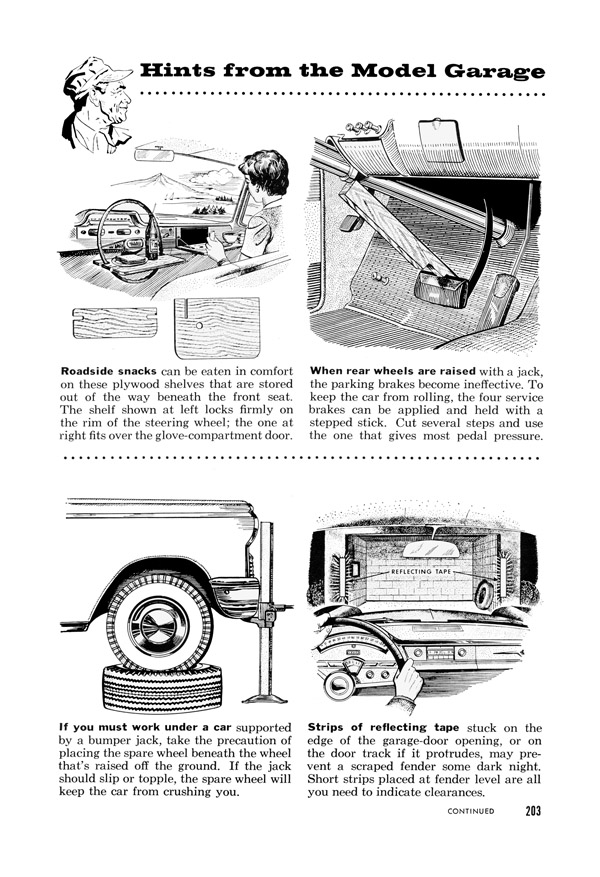 Hints from the Model Garage

Roadside snacks can be eaten in comfort on these plywood shelves that are stored out of the way beneath the front seat. The shelf shown at left locks firmly on the rim of the steering wheel; the one at right fits over the glove-compartment door.

When rear wheels are raised with a jack, the parking brakes become ineffective. To keep the car from rolling, the four service brakes can be applied and held with a stepped stick. Cut several steps and use the one that gives most pedal pressure.

REFLECTING TAPE

If you must work under a car supported by a bumper jack, take the precaution of placing the spare wheel beneath the wheel that's raised off the ground. If the jack should slip or topple, the spare wheel will keep the car from crushing you.

Strips of reflecting tape stuck on the edge of the garage-door opening, or on the door track if it protrudes, may prevent a scraped fender some dark night. Short strips placed at fender level are all you need to indicate clearances.

CONTINUED 203